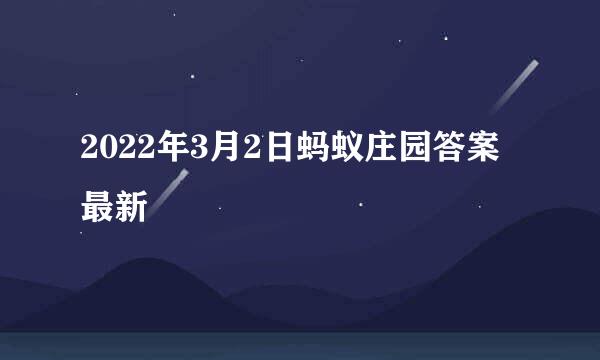 2022年3月2日蚂蚁庄园答案最新